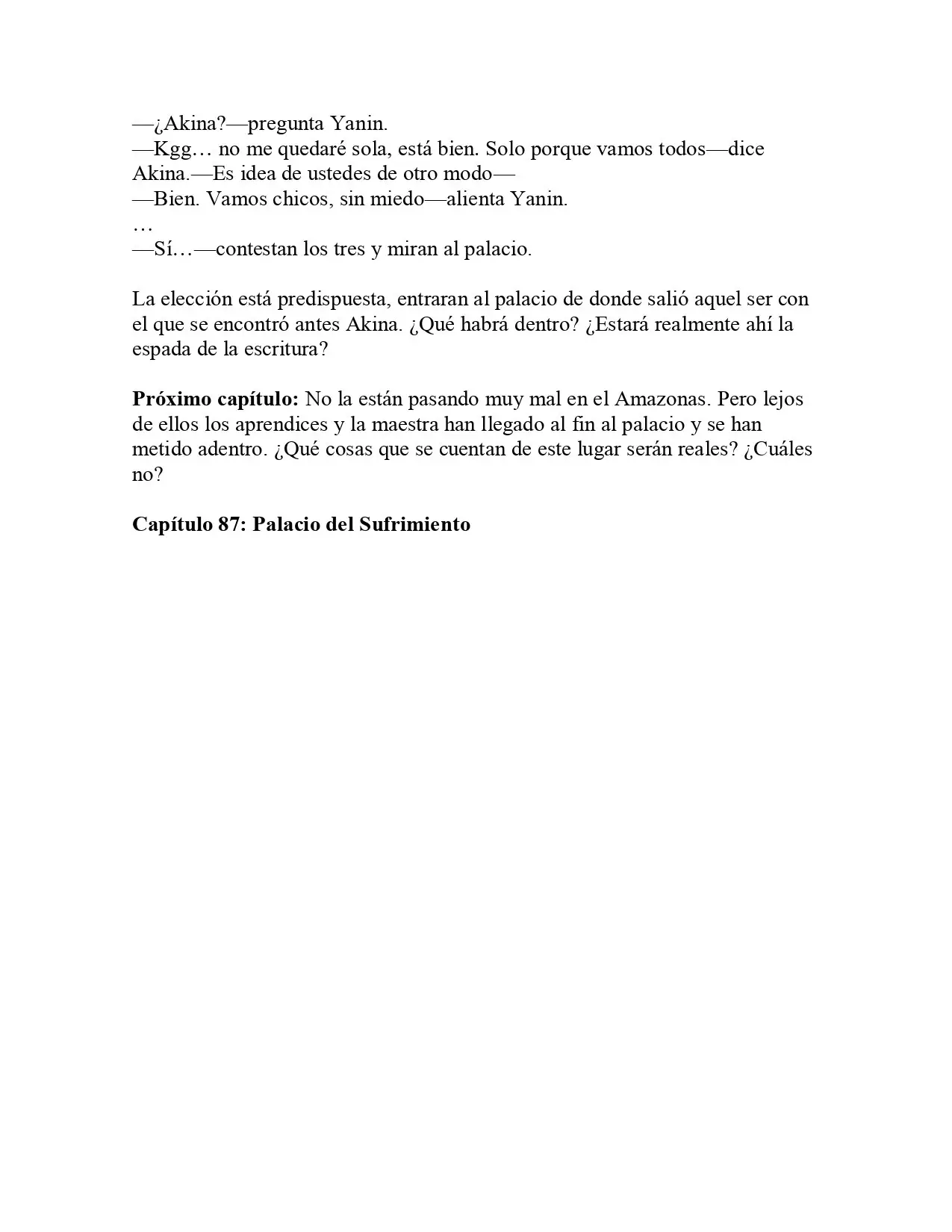 —¿Akina?—pregunta Yanin.
—Kgg… no me quedaré sola, está bien. Solo porque vamos todos—dice Akina.—Es idea de ustedes de otro modo—
—Bien. Vamos chicos, sin miedo—alienta Yanin.
…
—Sí…—contestan los tres y miran al palacio.

La elección está predispuesta, entraran al palacio de donde salió aquel ser con el que se encontró antes Akina. ¿Qué habrá dentro? ¿Estará realmente ahí la espada de la escritura?

Próximo capítulo: No la están pasando muy mal en el Amazonas. Pero lejos de ellos los aprendices y la maestra han llegado al fin al palacio y se han metido adentro. ¿Qué cosas que se cuentan de este lugar serán reales? ¿Cuáles no?

Capítulo 87: Palacio del Sufrimiento